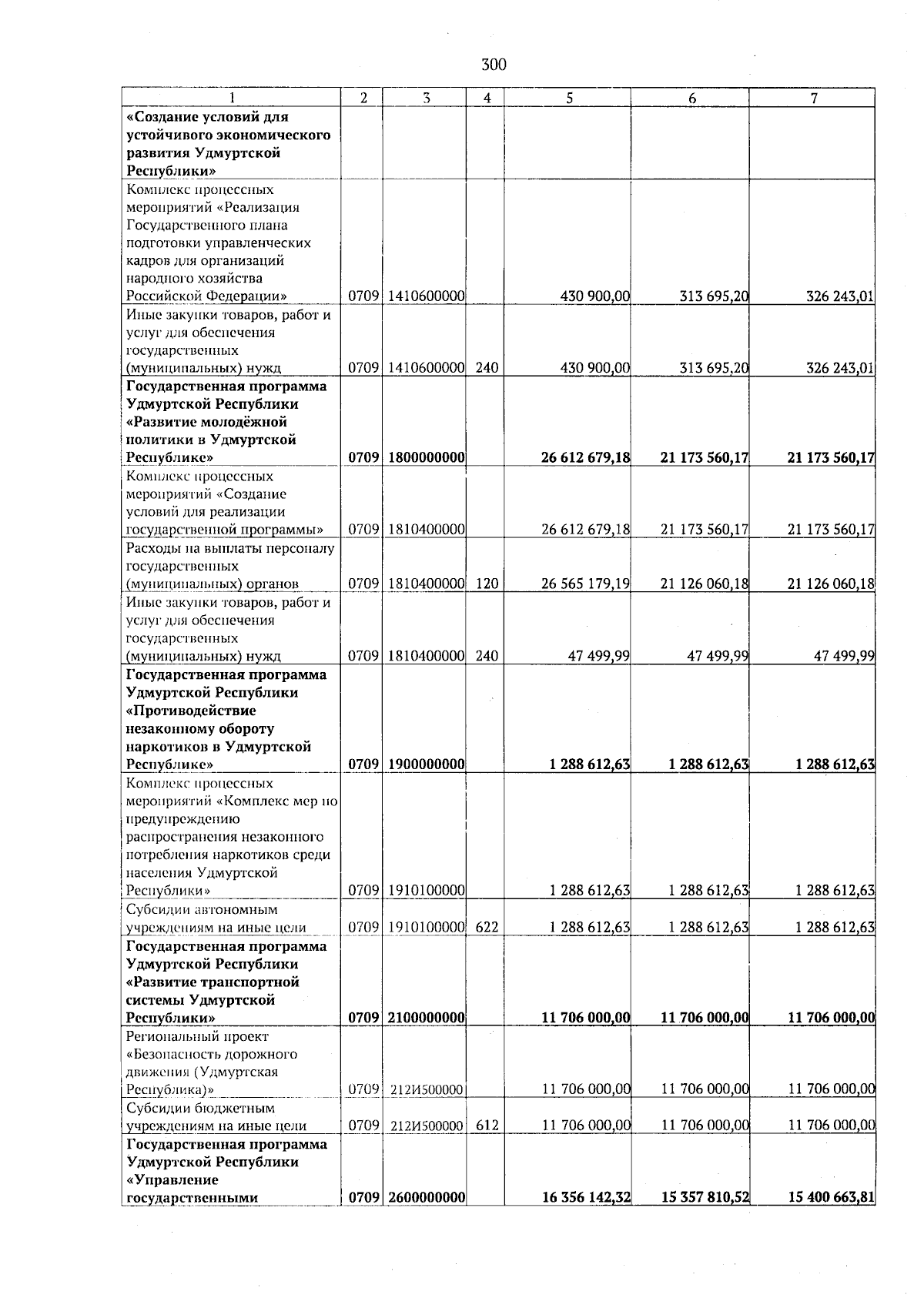 300

| 1 | 2 | 3 | 4 | 5 | 6 | 7 |
|---|---|---|---|---|---|---|
| «Создание условий для устойчивого экономического развития Удмуртской Республики» | | | | | | |
| Комплекс процессных мероприятий «Реализация Государственного плана подготовки управленческих кадров для организаций народного хозяйства Российской Федерации» | 0709 | 1410600000 | | 430 900,00 | 313 695,20 | 326 243,01 |
| Иные закупки товаров, работ и услуг для обеспечения государственных (муниципальных) нужд | 0709 | 1410600000 | 240 | 430 900,00 | 313 695,20 | 326 243,01 |
| Государственная программа Удмуртской Республики «Развитие молодёжной политики в Удмуртской Республике» | 0709 | 1800000000 | | 26 612 679,18 | 21 173 560,17 | 21 173 560,17 |
| Комплекс процессных мероприятий «Создание условий для реализации государственной программы» | 0709 | 1810400000 | | 26 612 679,18 | 21 173 560,17 | 21 173 560,17 |
| Расходы на выплаты персоналу государственных (муниципальных) органов | 0709 | 1810400000 | 120 | 26 565 179,19 | 21 126 060,18 | 21 126 060,18 |
| Иные закупки товаров, работ и услуг для обеспечения государственных (муниципальных) нужд | 0709 | 1810400000 | 240 | 47 499,99 | 47 499,99 | 47 499,99 |
| Государственная программа Удмуртской Республики «Противодействие незаконному обороту наркотиков в Удмуртской Республике» | 0709 | 1900000000 | | 1 288 612,63 | 1 288 612,63 | 1 288 612,63 |
| Комплекс процессных мероприятий «Комплекс мер по предупреждению распространения незаконного потребления наркотиков среди населения Удмуртской Республики» | 0709 | 1910100000 | | 1 288 612,63 | 1 288 612,63 | 1 288 612,63 |
| Субсидии автономным учреждениям на иные цели | 0709 | 1910100000 | 622 | 1 288 612,63 | 1 288 612,63 | 1 288 612,63 |
| Государственная программа Удмуртской Республики «Развитие транспортной системы Удмуртской Республики» | 0709 | 2100000000 | | 11 706 000,00 | 11 706 000,00 | 11 706 000,00 |
| Региональный проект «Безопасность дорожного движения (Удмуртская Республика)» | 0709 | 212И500000 | | 11 706 000,00 | 11 706 000,00 | 11 706 000,00 |
| Субсидии бюджетным учреждениям на иные цели | 0709 | 212И500000 | 612 | 11 706 000,00 | 11 706 000,00 | 11 706 000,00 |
| Государственная программа Удмуртской Республики «Управление государственными | 0709 | 2600000000 | | 16 356 142,32 | 15 357 810,52 | 15 400 663,81 |